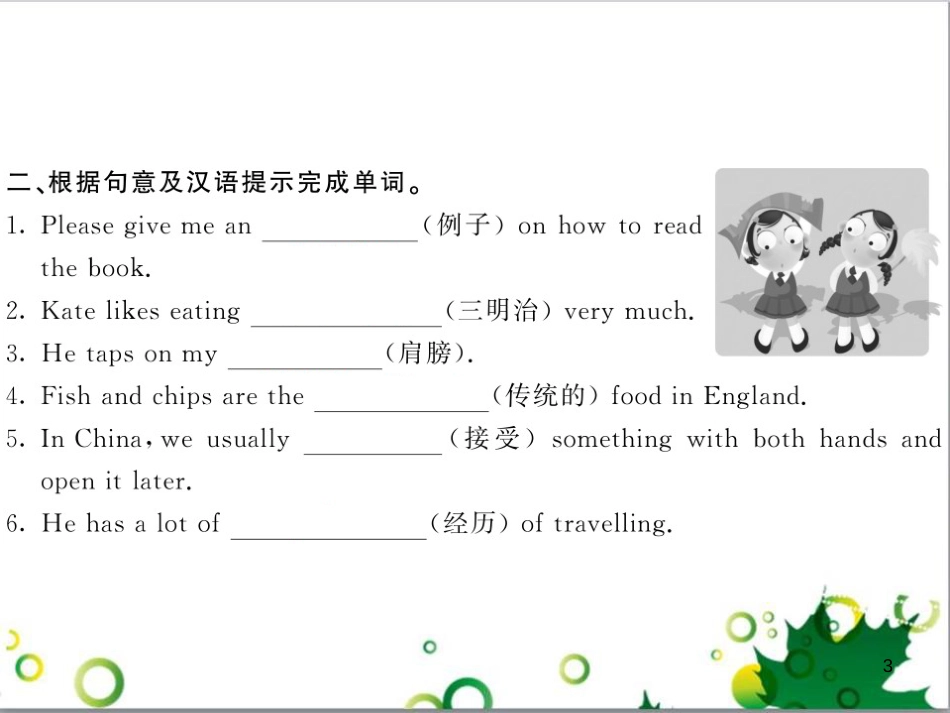 二、根据句意及汉语提示完成单词。

1. Please give me an ________(例子) on how to read the book.

2. Kate likes eating ________(三明治) very much.

3. He taps on my ________(肩膀).

4. Fish and chips are the ________(传统的) food in England.

5. In China, we usually ________(接受) something with both hands and open it later.

6. He has a lot of ________(经历) of travelling.

3